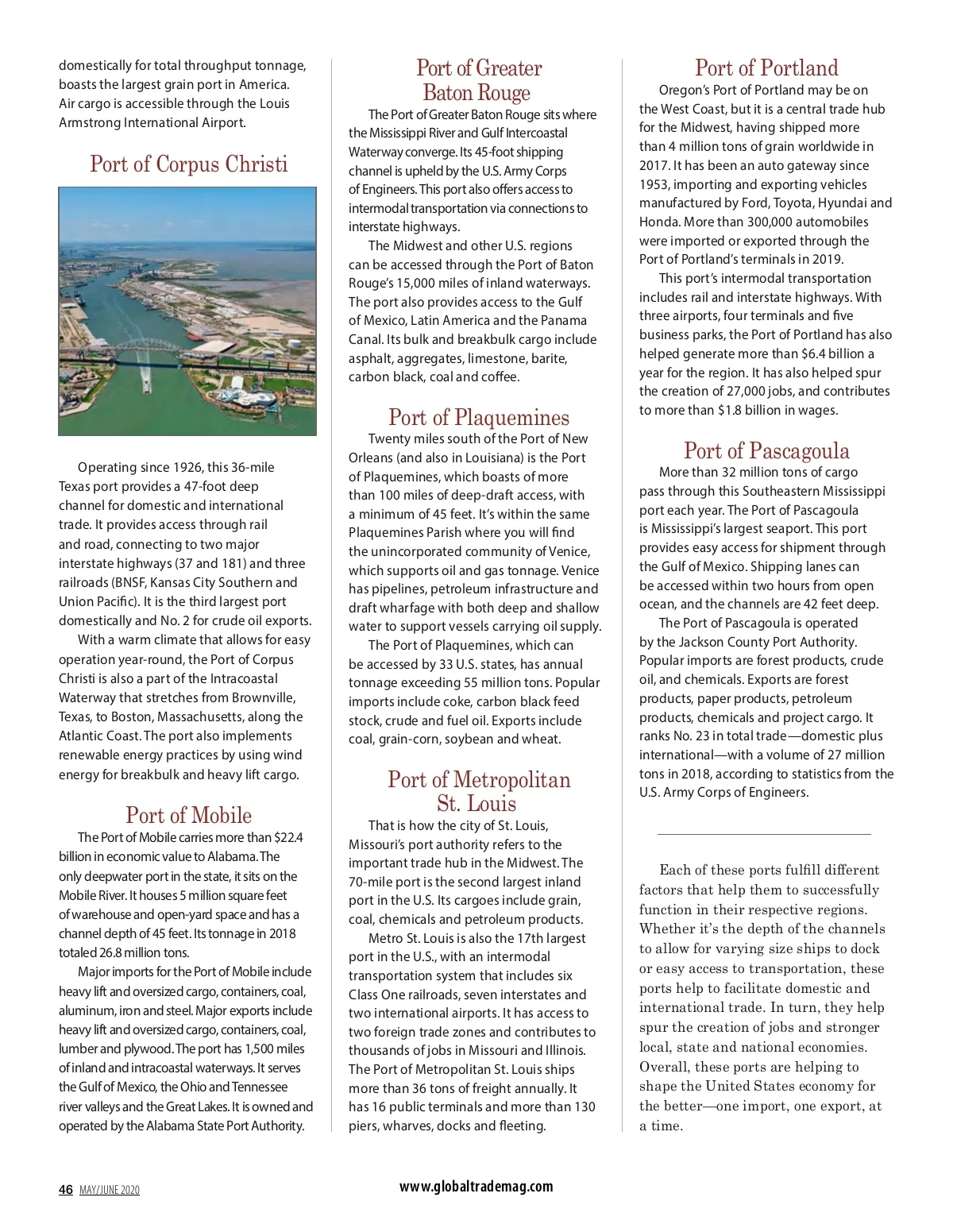 domestically for total throughput tonnage, boasts the largest grain port in America. Air cargo is accessible through the Louis Armstrong International Airport.

Port of Corpus Christi

Operating since 1926, this 36-mile Texas port provides a 47-foot deep channel for domestic and international trade. It provides access through rail and road, connecting to two major interstate highways (37 and 181) and three railroads (BNSF, Kansas City Southern and Union Pacific). It is the third largest port domestically and No. 2 for crude oil exports.

With a warm climate that allows for easy operation year-round, the Port of Corpus Christi is also a part of the Intracoastal Waterway that stretches from Brownville, Texas, to Boston, Massachusetts, along the Atlantic Coast. The port also implements renewable energy practices by using wind energy for breakbulk and heavy lift cargo.

Port of Mobile

The Port of Mobile carries more than $22.4 billion in economic value to Alabama. The only deepwater port in the state, it sits on the Mobile River. It houses 5 million square feet of warehouse and open-yard space and has a channel depth of 45 feet. Its tonnage in 2018 totaled 26.8 million tons.

Major imports for the Port of Mobile include heavy lift and oversized cargo, containers, coal, aluminum, iron and steel. Major exports include heavy lift and oversized cargo, containers, coal, lumber and plywood. The port has 1,500 miles of inland and intracoastal waterways. It serves the Gulf of Mexico, the Ohio and Tennessee river valleys and the Great Lakes. It is owned and operated by the Alabama State Port Authority.

Port of Greater Baton Rouge

The Port of Greater Baton Rouge sits where the Mississippi River and Gulf Intercoastal Waterway converge. Its 45-foot shipping channel is upheld by the U.S. Army Corps of Engineers. This port also offers access to intermodal transportation via connections to interstate highways.

The Midwest and other U.S. regions can be accessed through the Port of Baton Rouge's 15,000 miles of inland waterways. The port also provides access to the Gulf of Mexico, Latin America and the Panama Canal. Its bulk and breakbulk cargo include asphalt, aggregates, limestone, barite, carbon black, coal and coffee.

Port of Plaquemines

Twenty miles south of the Port of New Orleans (and also in Louisiana) is the Port of Plaquemines, which boasts of more than 100 miles of deep-draft access, with a minimum of 45 feet. It's within the same Plaquemines Parish where you will find the unincorporated community of Venice, which supports oil and gas tonnage. Venice has pipelines, petroleum infrastructure and draft wharfage with both deep and shallow water to support vessels carrying oil supply.

The Port of Plaquemines, which can be accessed by 33 U.S. states, has annual tonnage exceeding 55 million tons. Popular imports include coke, carbon black feed stock, crude and fuel oil. Exports include coal, grain-corn, soybean and wheat.

Port of Metropolitan St. Louis

That is how the city of St. Louis, Missouri's port authority refers to the important trade hub in the Midwest. The 70-mile port is the second largest inland port in the U.S. Its cargoes include grain, coal, chemicals and petroleum products.

Metro St. Louis is also the 17th largest port in the U.S., with an intermodal transportation system that includes six Class One railroads, seven interstates and two international airports. It has access to two foreign trade zones and contributes to thousands of jobs in Missouri and Illinois. The Port of Metropolitan St. Louis ships more than 36 tons of freight annually. It has 16 public terminals and more than 130 piers, wharves, docks and fleeting.

Port of Portland

Oregon's Port of Portland may be on the West Coast, but it is a central trade hub for the Midwest, having shipped more than 4 million tons of grain worldwide in 2017. It has been an auto gateway since 1953, importing and exporting vehicles manufactured by Ford, Toyota, Hyundai and Honda. More than 300,000 automobiles were imported or exported through the Port of Portland's terminals in 2019.

This port's intermodal transportation includes rail and interstate highways. With three airports, four terminals and five business parks, the Port of Portland has also helped generate more than $6.4 billion a year for the region. It has also helped spur the creation of 27,000 jobs, and contributes to more than $1.8 billion in wages.

Port of Pascagoula

More than 32 million tons of cargo pass through this Southeastern Mississippi port each year. The Port of Pascagoula is Mississippi's largest seaport. This port provides easy access for shipment through the Gulf of Mexico. Shipping lanes can be accessed within two hours from open ocean, and the channels are 42 feet deep.

The Port of Pascagoula is operated by the Jackson County Port Authority. Popular imports are forest products, crude oil, and chemicals. Exports are forest products, paper products, petroleum products, chemicals and project cargo. It ranks No. 23 in total trade—domestic plus international—with a volume of 27 million tons in 2018, according to statistics from the U.S. Army Corps of Engineers.

Each of these ports fulfill different factors that help them to successfully function in their respective regions. Whether it's the depth of the channels to allow for varying size ships to dock or easy access to transportation, these ports help to facilitate domestic and international trade. In turn, they help spur the creation of jobs and stronger local, state and national economies. Overall, these ports are helping to shape the United States economy for the better—one import, one export, at a time.

46 MAY/JUNE 2020 www.globaltrademag.com